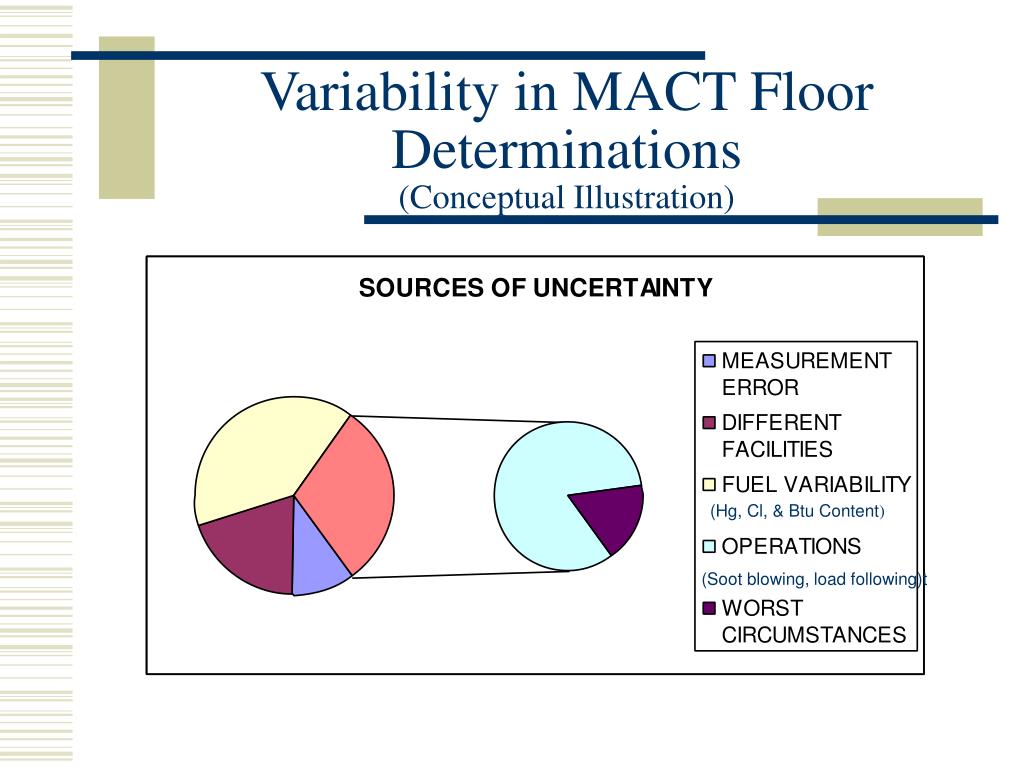 Variability in MACT Floor Determinations
(Conceptual Illustration)

SOURCES OF UNCERTAINTY

MEASUREMENT ERROR
DIFFERENT FACILITIES
FUEL VARIABILITY
(Hg, Cl, & Btu Content)
OPERATIONS
(Soot blowing, load following)
WORST CIRCUMSTANCES